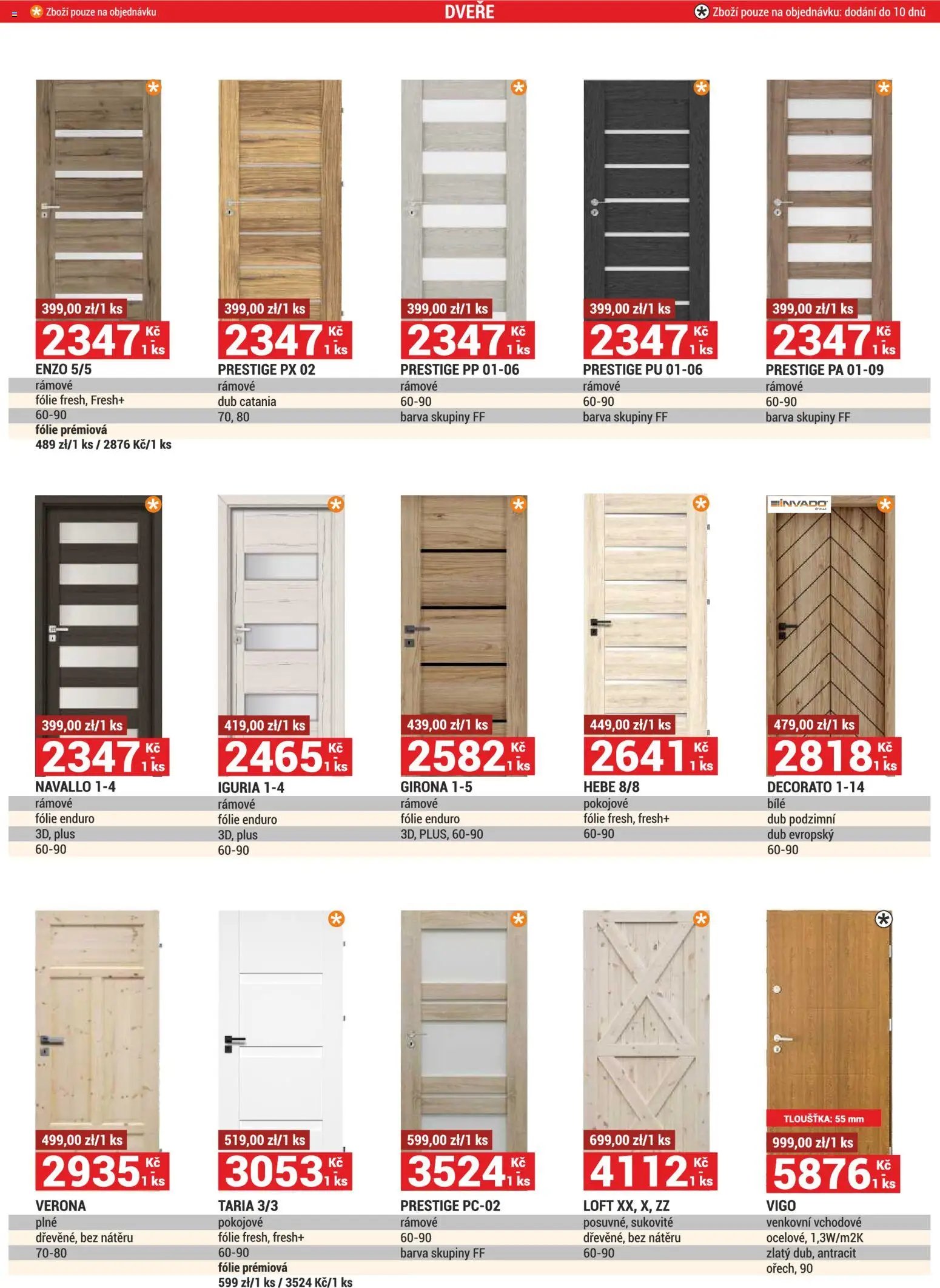 Zboží pouze na objednávku DVEŘE Zboží pouze na objednávku: dodání do 10 dnů

399,00 zł/1 ks
2347 Kč 1 ks
ENZO 5/5
rámové
fólie fresh, Fresh+
60-90
fólie prémiová
489 zł/1 ks / 2876 Kč/1 ks

399,00 zł/1 ks
2347 Kč 1 ks
PRESTIGE PX 02
rámové
dub catania
70, 80

399,00 zł/1 ks
2347 Kč 1 ks
PRESTIGE PP 01-06
rámové
60-90
barva skupiny FF

399,00 zł/1 ks
2347 Kč 1 ks
PRESTIGE PU 01-06
rámové
60-90
barva skupiny FF

399,00 zł/1 ks
2347 Kč 1 ks
PRESTIGE PA 01-09
rámové
60-90
barva skupiny FF

399,00 zł/1 ks
2347 Kč 1 ks
NAVALLO 1-4
rámové
fólie enduro
3D, plus
60-90

419,00 zł/1 ks
2465 Kč 1 ks
IGURIA 1-4
rámové
fólie enduro
3D, plus
60-90

439,00 zł/1 ks
2582 Kč 1 ks
GIRONA 1-5
rámové
fólie enduro
3D, PLUS, 60-90

449,00 zł/1 ks
2641 Kč 1 ks
HEBE 8/8
pokojové
fólie fresh, fresh+
60-90

INVADO
479,00 zł/1 ks
2818 Kč 1 ks
DECORATO 1-14
bílé
dub podzimní
dub evropský
60-90

499,00 zł/1 ks
2935 Kč 1 ks
VERONA
plné
dřevěné, bez nátěru
70-80

519,00 zł/1 ks
3053 Kč 1 ks
TARIA 3/3
pokojové
fólie fresh, fresh+
60-90
fólie prémiová
599 zł/1 ks / 3524 Kč/1 ks

599,00 zł/1 ks
3524 Kč 1 ks
PRESTIGE PC-02
rámové
60-90
barva skupiny FF

699,00 zł/1 ks
4112 Kč 1 ks
LOFT XX, X, ZZ
posuvné, sukovité
dřevěné, bez nátěru
60-90

TLOUŠŤKA: 55 mm
999,00 zł/1 ks
5876 Kč 1 ks
VIGO
venkovní vchodové
ocelové, 1,3W/m2K
zlatý dub, antracit
ořech, 90